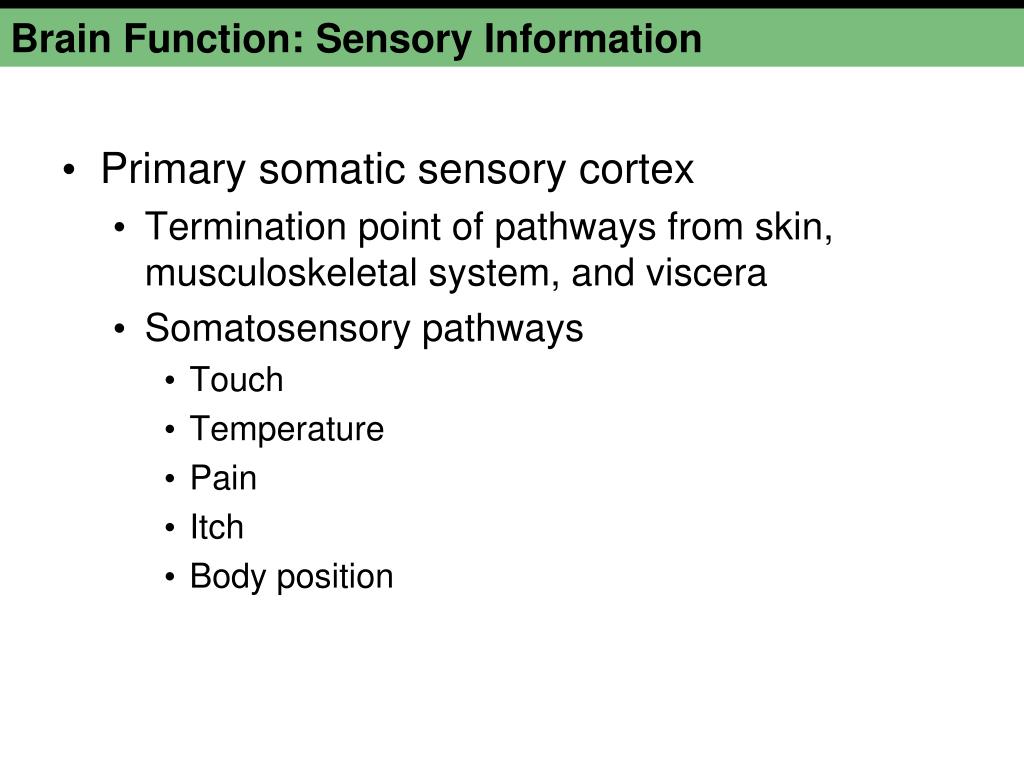 Brain Function: Sensory Information

• Primary somatic sensory cortex
  • Termination point of pathways from skin, musculoskeletal system, and viscera
  • Somatosensory pathways
    • Touch
    • Temperature
    • Pain
    • Itch
    • Body position